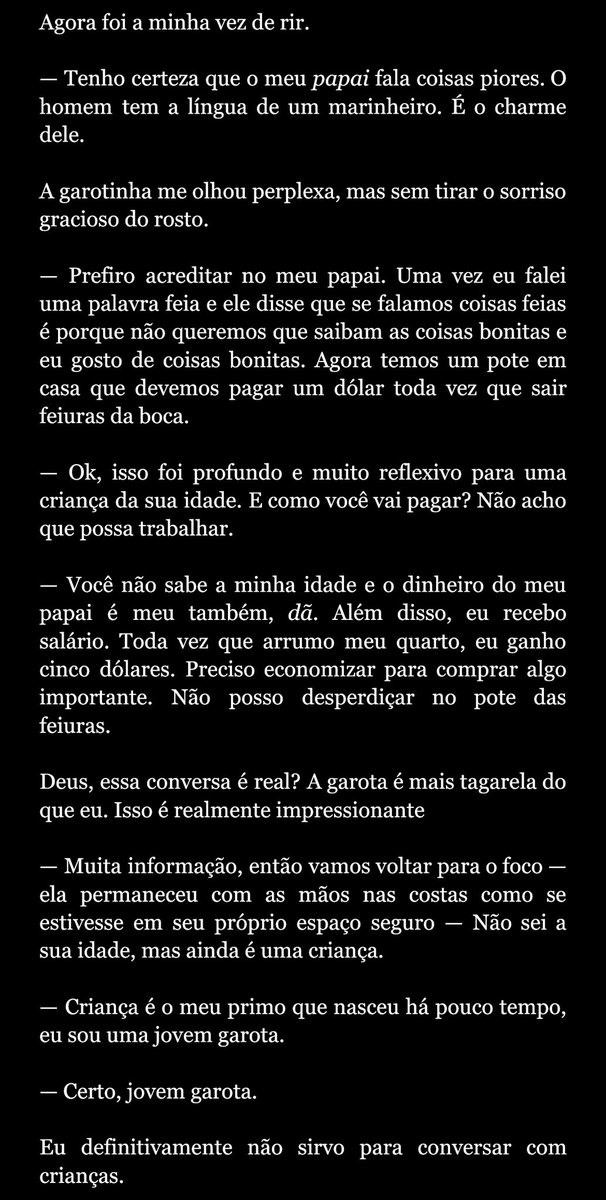 Agora foi a minha vez de rir.

— Tenho certeza que o meu papai fala coisas piores. O homem tem a língua de um marinheiro. É o charme dele.

A garotinha me olhou perplexa, mas sem tirar o sorriso gracioso do rosto.

— Prefiro acreditar no meu papai. Uma vez eu falei uma palavra feia e ele disse que se falamos coisas feias é porque não queremos que saibam as coisas bonitas e eu gosto de coisas bonitas. Agora temos um pote em casa que devemos pagar um dólar toda vez que sair feiuras da boca.

— Ok, isso foi profundo e muito reflexivo para uma criança da sua idade. E como você vai pagar? Não acho que possa trabalhar.

— Você não sabe a minha idade e o dinheiro do meu papai é meu também, dã. Além disso, eu recebo salário. Toda vez que arrumo meu quarto, eu ganho cinco dólares. Preciso economizar para comprar algo importante. Não posso desperdiçar no pote das feiuras.

Deus, essa conversa é real? A garota é mais tagarela do que eu. Isso é realmente impressionante

— Muita informação, então vamos voltar para o foco — ela permaneceu com as mãos nas costas como se estivesse em seu próprio espaço seguro — Não sei a sua idade, mas ainda é uma criança.

— Criança é o meu primo que nasceu há pouco tempo, eu sou uma jovem garota.

— Certo, jovem garota.

Eu definitivamente não sirvo para conversar com crianças.